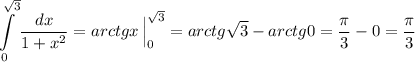 $\int_{0}^{\sqrt{3}} \frac{dx}{1+x^2} = arctgx \Big|_{0}^{\sqrt{3}} = arctg\sqrt{3} - arctg0 = \frac{\pi}{3} - 0 = \frac{\pi}{3}$